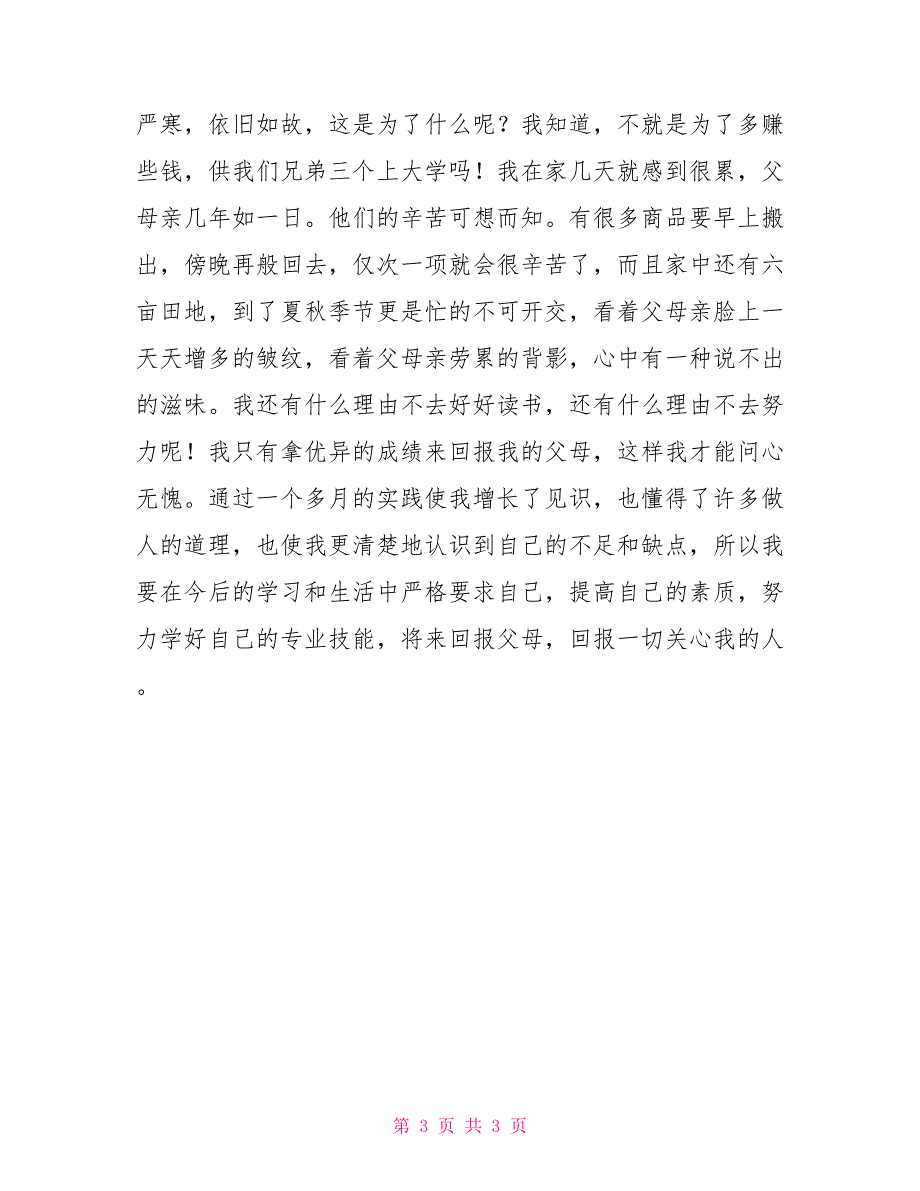 严寒，依旧如故，这是为了什么呢？我知道，不就是为了多赚些钱，供我们兄弟三个上大学吗！我在家几天就感到很累，父母亲几年如一日。他们的辛苦可想而知。有很多商品要早上搬出，傍晚再般回去，仅次一项就会很辛苦了，而且家中还有六亩田地，到了夏秋季节更是忙的不可开交，看着父母亲脸上一天天增多的皱纹，看着父母亲劳累的背影，心中有一种说不出的滋味。我还有什么理由不去好好读书，还有什么理由不去努力呢！我只有拿优异的成绩来回报我的父母，这样我才能问心无愧。通过一个多月的实践使我增长了见识，也懂得了许多做人的道理，也使我更清楚地认识到自己的不足和缺点，所以我要在今后的学习和生活中严格要求自己，提高自己的素质，努力学好自己的专业技能，将来回报父母，回报一切关心我的人。

第 3 页 共 3 页